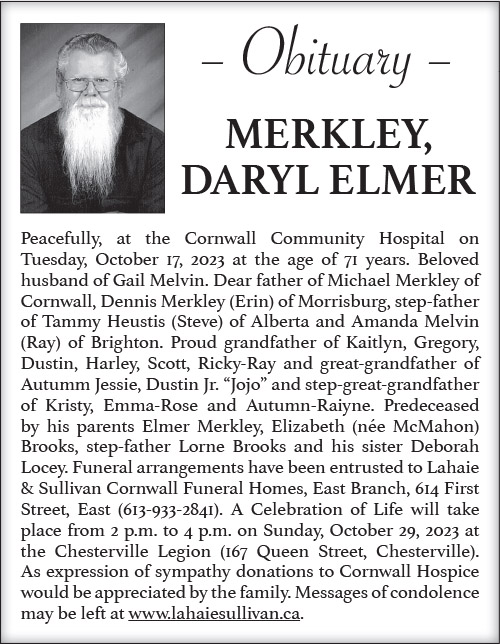 – Obituary –

MERKLEY, DARYL ELMER

Peacefully, at the Cornwall Community Hospital on Tuesday, October 17, 2023 at the age of 71 years. Beloved husband of Gail Melvin. Dear father of Michael Merkley of Cornwall, Dennis Merkley (Erin) of Morrisburg, step-father of Tammy Heustis (Steve) of Alberta and Amanda Melvin (Ray) of Brighton. Proud grandfather of Kaitlyn, Gregory, Dustin, Harley, Scott, Ricky-Ray and great-grandfather of Autumm Jessie, Dustin Jr. "Jojo" and step-great-grandfather of Kristy, Emma-Rose and Autumn-Raiyne. Predeceased by his parents Elmer Merkley, Elizabeth (née McMahon) Brooks, step-father Lorne Brooks and his sister Deborah Locey. Funeral arrangements have been entrusted to Lahaie & Sullivan Cornwall Funeral Homes, East Branch, 614 First Street, East (613-933-2841). A Celebration of Life will take place from 2 p.m. to 4 p.m. on Sunday, October 29, 2023 at the Chesterville Legion (167 Queen Street, Chesterville). As expression of sympathy donations to Cornwall Hospice would be appreciated by the family. Messages of condolence may be left at www.lahaiesullivan.ca.